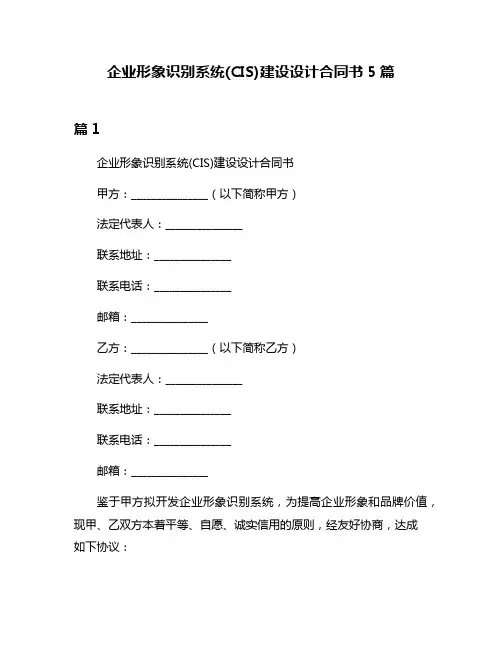 企业形象识别系统(CIS)建设设计合同书 5 篇

篇 1

企业形象识别系统(CIS)建设设计合同书

甲方：______________（以下简称甲方）

法定代表人：______________

联系地址：______________

联系电话：______________

邮箱：______________

乙方：______________（以下简称乙方）

法定代表人：______________

联系地址：______________

联系电话：______________

邮箱：______________

鉴于甲方拟开发企业形象识别系统，为提高企业形象和品牌价值，现甲、乙双方本着平等、自愿、诚实信用的原则，经友好协商，达成如下协议：